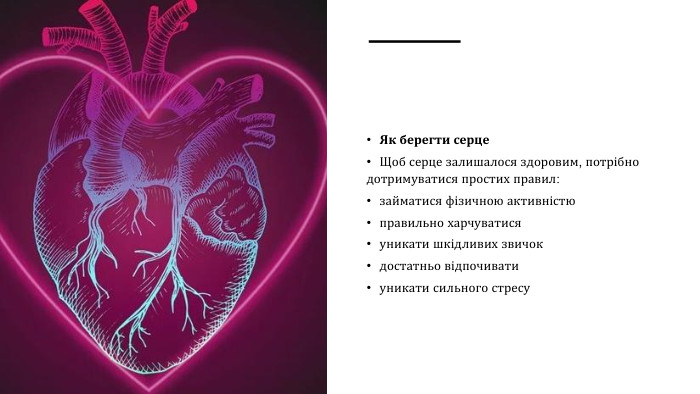 • Як берегти серце

• Щоб серце залишалося здоровим, потрібно дотримуватися простих правил:

• займатися фізичною активністю

• правильно харчуватися

• уникати шкідливих звичок

• достатньо відпочивати

• уникати сильного стресу